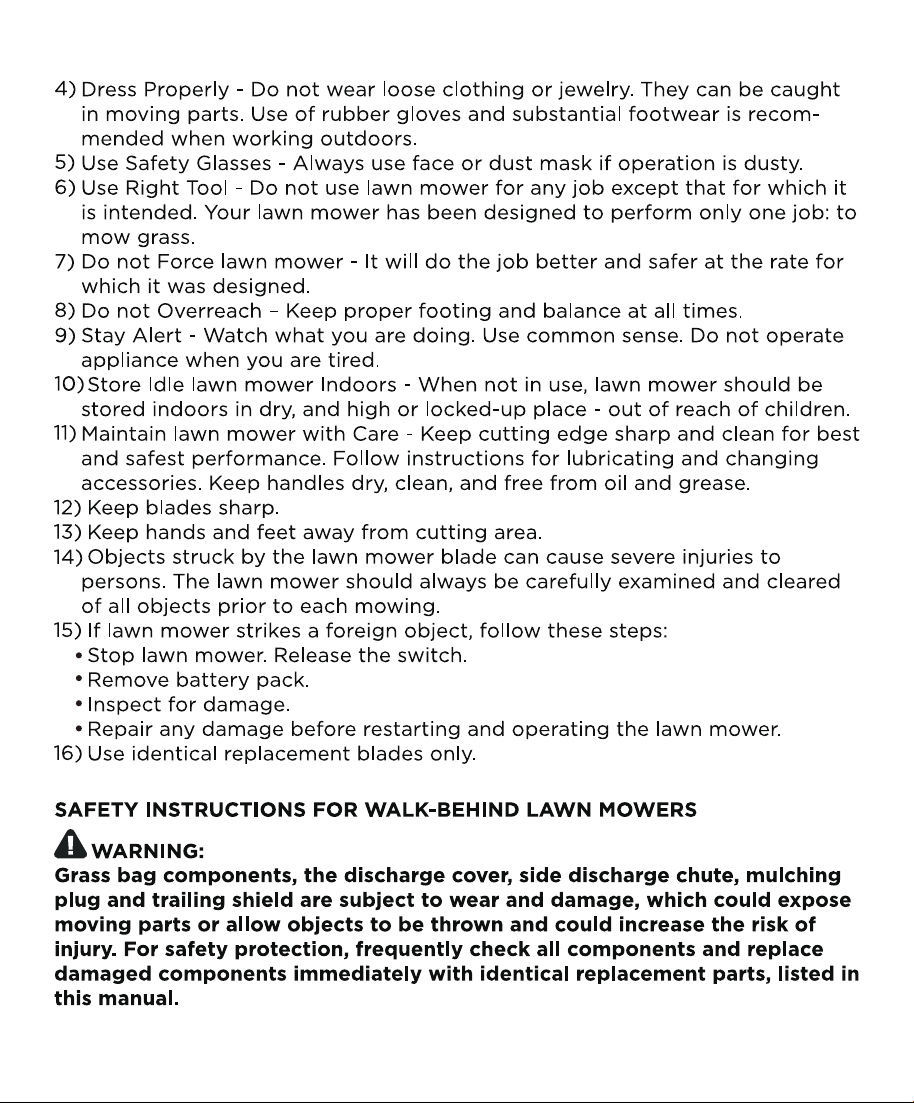 4) Dress Properly - Do not wear loose clothing or jewelry. They can be caught in moving parts. Use of rubber gloves and substantial footwear is recommended when working outdoors.
5) Use Safety Glasses - Always use face or dust mask if operation is dusty.
6) Use Right Tool - Do not use lawn mower for any job except that for which it is intended. Your lawn mower has been designed to perform only one job: to mow grass.
7) Do not Force lawn mower - It will do the job better and safer at the rate for which it was designed.
8) Do not Overreach – Keep proper footing and balance at all times.
9) Stay Alert - Watch what you are doing. Use common sense. Do not operate appliance when you are tired.
10) Store Idle lawn mower Indoors - When not in use, lawn mower should be stored indoors in dry, and high or locked-up place - out of reach of children.
11) Maintain lawn mower with Care - Keep cutting edge sharp and clean for best and safest performance. Follow instructions for lubricating and changing accessories. Keep handles dry, clean, and free from oil and grease.
12) Keep blades sharp.
13) Keep hands and feet away from cutting area.
14) Objects struck by the lawn mower blade can cause severe injuries to persons. The lawn mower should always be carefully examined and cleared of all objects prior to each mowing.
15) If lawn mower strikes a foreign object, follow these steps:
• Stop lawn mower. Release the switch.
• Remove battery pack.
• Inspect for damage.
• Repair any damage before restarting and operating the lawn mower.
16) Use identical replacement blades only.

SAFETY INSTRUCTIONS FOR WALK-BEHIND LAWN MOWERS

WARNING:
Grass bag components, the discharge cover, side discharge chute, mulching plug and trailing shield are subject to wear and damage, which could expose moving parts or allow objects to be thrown and could increase the risk of injury. For safety protection, frequently check all components and replace damaged components immediately with identical replacement parts, listed in this manual.